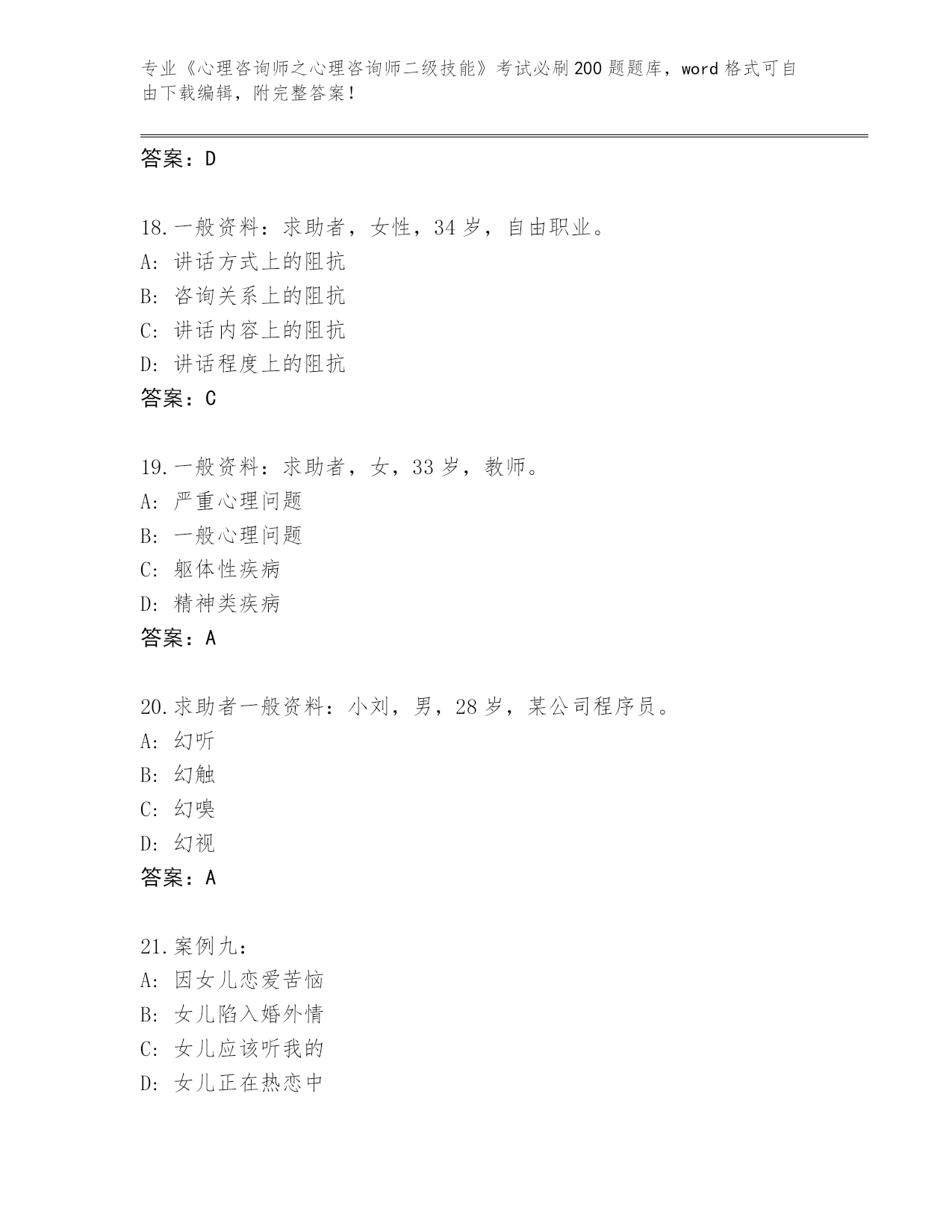 专业《心理咨询师之心理咨询师二级技能》考试必刷200题题库，word格式可自由下载编辑，附完整答案！

答案：D

18.一般资料：求助者，女性，34岁，自由职业。
A：讲话方式上的阻抗
B：咨询关系上的阻抗
C：讲话内容上的阻抗
D：讲话程度上的阻抗
答案：C

19.一般资料：求助者，女，33岁，教师。
A：严重心理问题
B：一般心理问题
C：躯体性疾病
D：精神类疾病
答案：A

20.求助者一般资料：小刘，男，28岁，某公司程序员。
A：幻听
B：幻触
C：幻嗅
D：幻视
答案：A

21.案例九：
A：因女儿恋爱苦恼
B：女儿陷入婚外情
C：女儿应该听我的
D：女儿正在热恋中